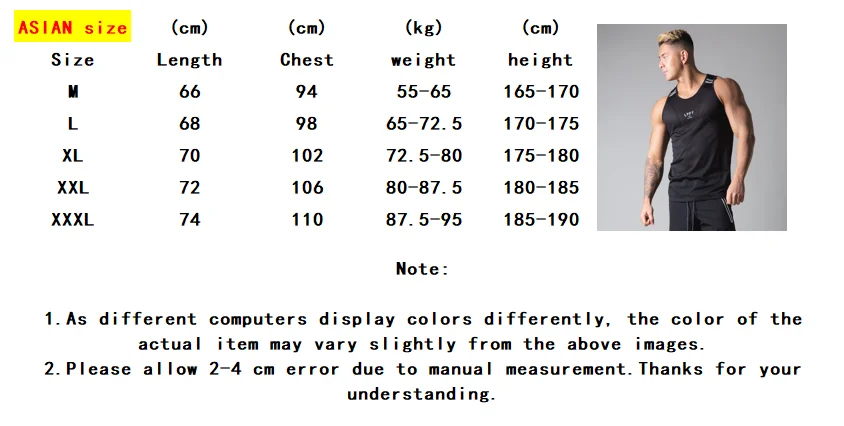 | ASIAN size | (cm) | (cm) | (kg) | (cm) |
|---|---|---|---|---|
| Size | Length | Chest | weight | height |
| M | 66 | 94 | 55-65 | 165-170 |
| L | 68 | 98 | 65-72.5 | 170-175 |
| XL | 70 | 102 | 72.5-80 | 175-180 |
| XXL | 72 | 106 | 80-87.5 | 180-185 |
| XXXL | 74 | 110 | 87.5-95 | 185-190 |

Note:

1.As different computers display colors differently, the color of the actual item may vary slightly from the above images.
2.Please allow 2-4 cm error due to manual measurement.Thanks for your understanding.